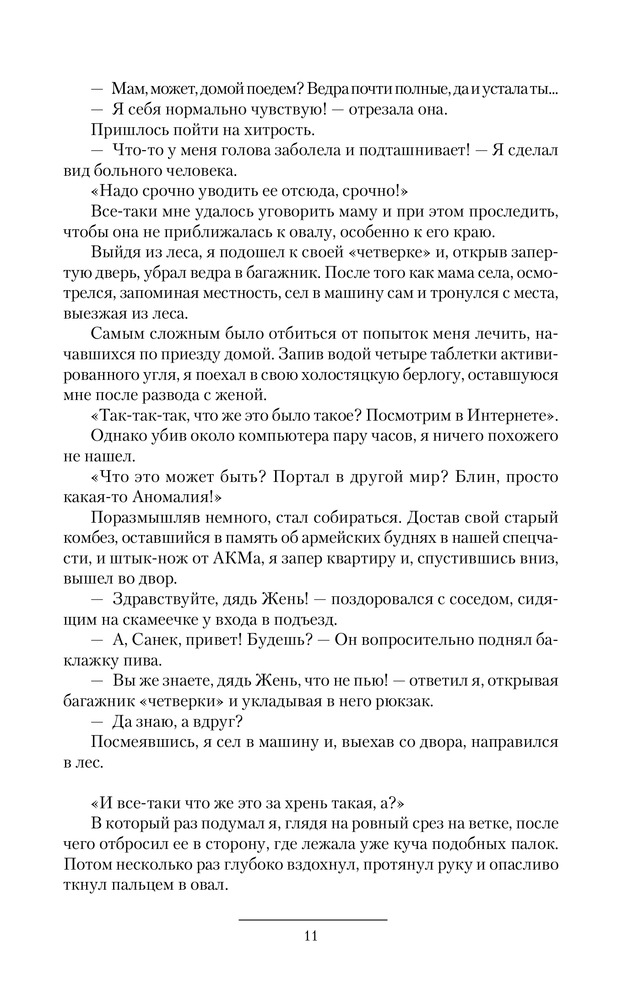 — Мам, может, домой поедем? Ведра почти полные, да и устала ты...
— Я себя нормально чувствую! — отрезала она.
Пришлось пойти на хитрость.
— Что-то у меня голова заболела и подташнивает! — Я сделал вид больного человека.
«Надо срочно уводить ее отсюда, срочно!»
Все-таки мне удалось уговорить маму и при этом проследить, чтобы она не приближалась к овалу, особенно к его краю.
Выйдя из леса, я подошел к своей «четверке» и, открыв запертую дверь, убрал ведра в багажник. После того как мама села, осмотрелся, запоминая местность, сел в машину сам и тронулся с места, выезжая из леса.
Самым сложным было отбиться от попыток меня лечить, начавшихся по приезду домой. Запив водой четыре таблетки активированного угля, я поехал в свою холостяцкую берлогу, оставшуюся мне после развода с женой.
«Так-так-так, что же это было такое? Посмотрим в Интернете».
Однако убив около компьютера пару часов, я ничего похожего не нашел.
«Что это может быть? Портал в другой мир? Блин, просто какая-то Аномалия!»
Поразмышляв немного, стал собираться. Достав свой старый комбез, оставшийся в память об армейских буднях в нашей спецчасти, и штык-нож от АКМа, я запер квартиру и, спустившись вниз, вышел во двор.
— Здравствуйте, дядь Жень! — поздоровался с соседом, сидящим на скамеечке у входа в подъезд.
— А, Санек, привет! Будешь? — Он вопросительно поднял баклажку пива.
— Вы же знаете, дядь Жень, что не пью! — ответил я, открывая багажник «четверки» и укладывая в него рюкзак.
— Да знаю, а вдруг?
Посмеявшись, я сел в машину и, выехав со двора, направился в лес.

«И все-таки что же это за хрень такая, а?»
В который раз подумал я, глядя на ровный срез на ветке, после чего отбросил ее в сторону, где лежала уже куча подобных палок. Потом несколько раз глубоко вздохнул, протянул руку и опасливо ткнул пальцем в овал.

11